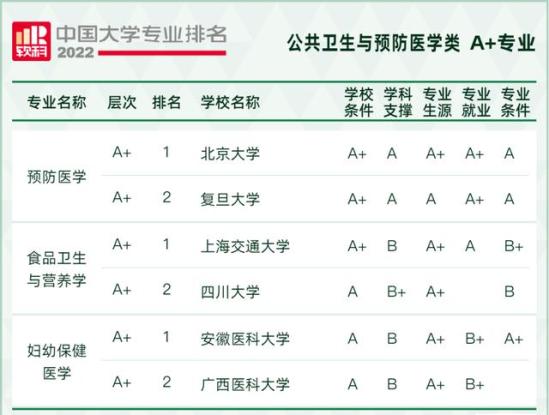 软科 中国大学专业排名 2022

公共卫生与预防医学类 A+专业

| 专业名称 | 层次 | 排名 | 学校名称 | 学校条件 | 学科支撑 | 专业生源 | 专业就业 | 专业条件 |
|---|---|---|---|---|---|---|---|---|
| 预防医学 | A+ | 1 | 北京大学 | A+ | A | A+ | A+ | A |
| | A+ | 2 | 复旦大学 | A+ | A | A | A+ | A |
| 食品卫生与营养学 | A+ | 1 | 上海交通大学 | A+ | B | A+ | A | B+ |
| | A+ | 2 | 四川大学 | A | B+ | A+ | | B |
| 妇幼保健医学 | A+ | 1 | 安徽医科大学 | A | B | A+ | B+ | A+ |
| | A+ | 2 | 广西医科大学 | A | B | A+ | B+ | |